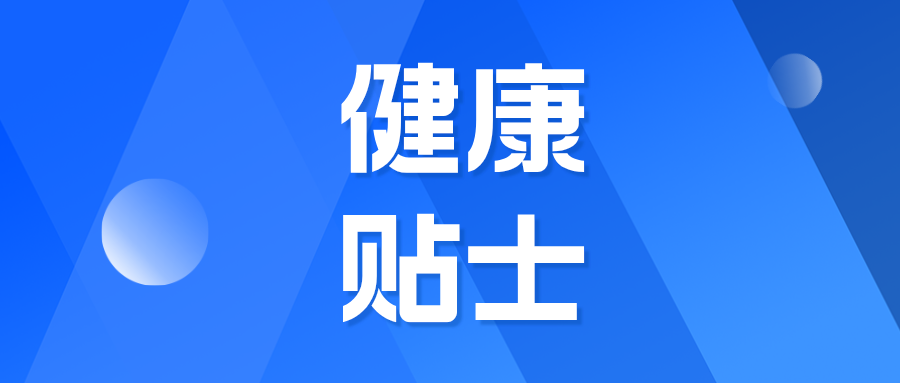 健康
贴士